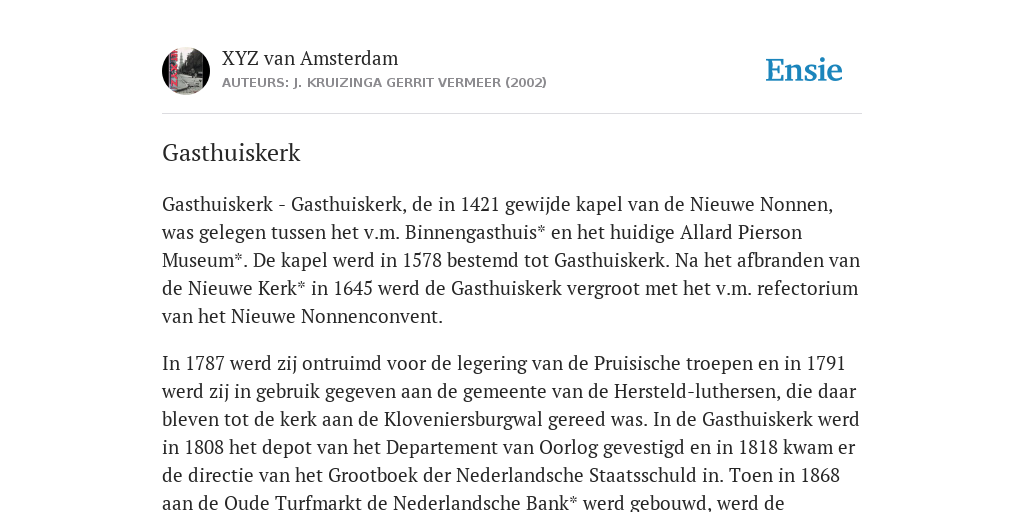 XYZ van Amsterdam
AUTEURS: J. KRUIZINGA GERRIT VERMEER (2002)

Ensie

Gasthuiskerk

Gasthuiskerk - Gasthuiskerk, de in 1421 gewijde kapel van de Nieuwe Nonnen, was gelegen tussen het v.m. Binnengasthuis* en het huidige Allard Pierson Museum*. De kapel werd in 1578 bestemd tot Gasthuiskerk. Na het afbranden van de Nieuwe Kerk* in 1645 werd de Gasthuiskerk vergroot met het v.m. refectorium van het Nieuwe Nonnenconvent.

In 1787 werd zij ontruimd voor de legering van de Pruisische troepen en in 1791 werd zij in gebruik gegeven aan de gemeente van de Hersteld-luthersen, die daar bleven tot de kerk aan de Kloveniersburgwal gereed was. In de Gasthuiskerk werd in 1808 het depot van het Departement van Oorlog gevestigd en in 1818 kwam er de directie van het Grootboek der Nederlandsche Staatsschuld in. Toen in 1868 aan de Oude Turfmarkt de Nederlandsche Bank* werd gebouwd, werd de